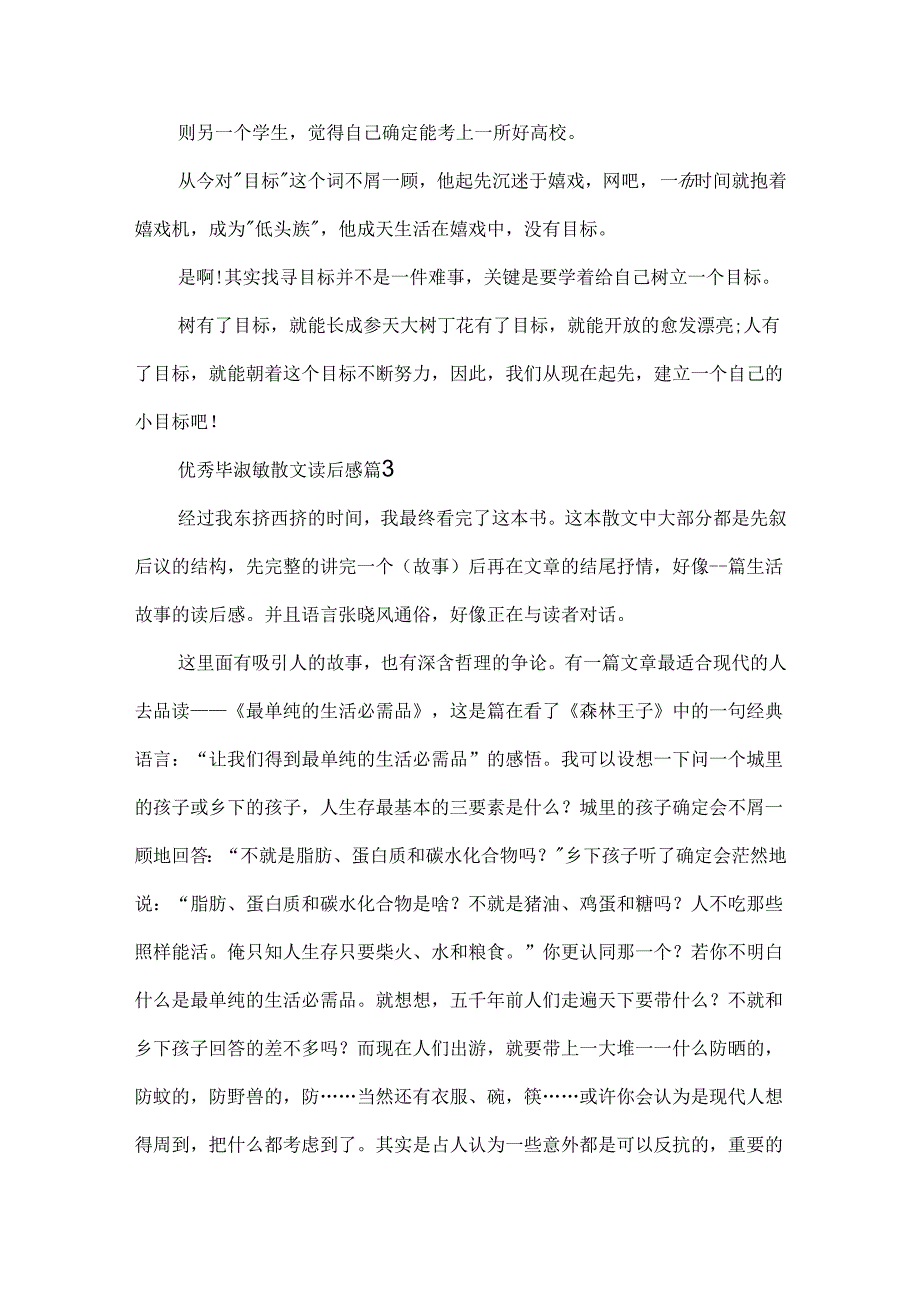 则另一个学生，觉得自己确定能考上一所好高校。

从今对"目标"这个词不屑一顾，他起先沉迷于嬉戏，网吧，一有时间就抱着嬉戏机，成为"低头族"，他成天生活在嬉戏中，没有目标。

是啊!其实找寻目标并不是一件难事，关键是要学着给自己树立一个目标。

树有了目标，就能长成参天大树丁花有了目标，就能开放的愈发漂亮;人有了目标，就能朝着这个目标不断努力，因此，我们从现在起先，建立一个自己的小目标吧!

优秀毕淑敏散文读后感篇3

经过我东挤西挤的时间，我最终看完了这本书。这本散文中大部分都是先叙后议的结构，先完整的讲完一个（故事）后再在文章的结尾抒情，好像--篇生活故事的读后感。并且语言张晓风通俗，好像正在与读者对话。

这里面有吸引人的故事，也有深含哲理的争论。有一篇文章最适合现代的人去品读——《最单纯的生活必需品》，这是篇在看了《森林王子》中的一句经典语言：“让我们得到最单纯的生活必需品”的感悟。我可以设想一下问一个城里的孩子或乡下的孩子，人生存最基本的三要素是什么？城里的孩子确定会不屑一顾地回答：“不就是脂肪、蛋白质和碳水化合物吗？"乡下孩子听了确定会茫然地说：“脂肪、蛋白质和碳水化合物是啥？不就是猪油、鸡蛋和糖吗？人不吃那些照样能活。俺只知人生存只要柴火、水和粮食。”你更认同那一个？若你不明白什么是最单纯的生活必需品。就想想，五千年前人们走遍天下要带什么？不就和乡下孩子回答的差不多吗？而现在人们出游，就要带上一大堆一一什么防晒的，防蚊的，防野兽的，防……当然还有衣服、碗，筷……或许你会认为是现代人想得周到，把什么都考虑到了。其实是占人认为一些意外都是可以反抗的，重要的